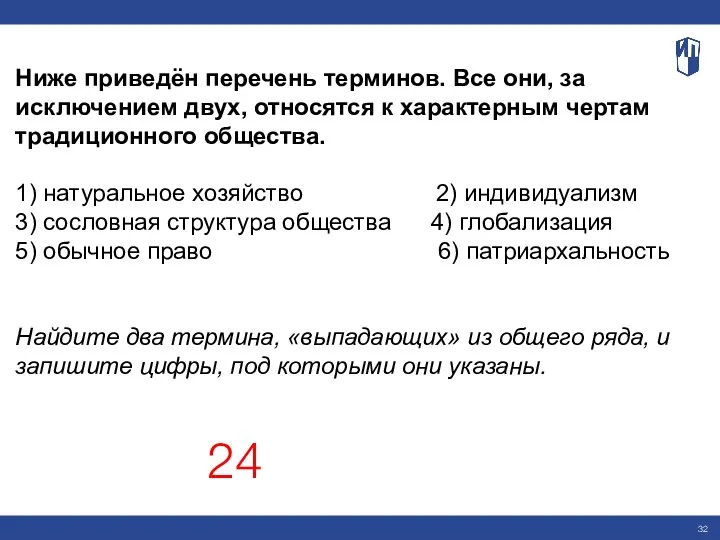 ИП

Ниже приведён перечень терминов. Все они, за исключением двух, относятся к характерным чертам традиционного общества.

1) натуральное хозяйство 2) индивидуализм
3) сословная структура общества 4) глобализация
5) обычное право 6) патриархальность

Найдите два термина, «выпадающих» из общего ряда, и запишите цифры, под которыми они указаны.

24

32